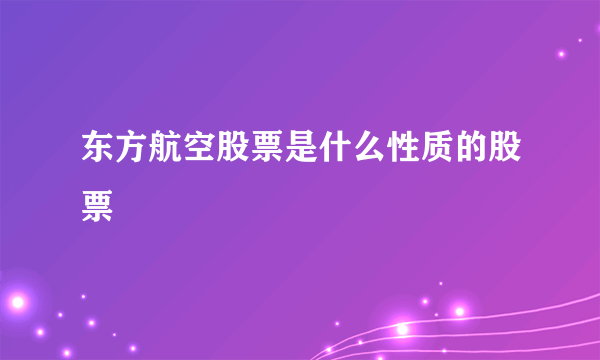 东方航空股票是什么性质的股票